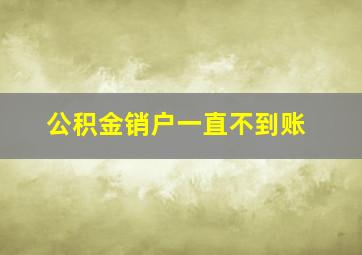 公积金销户一直不到账